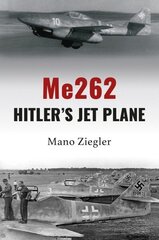 10

Me262
HITLER'S JET PLANE

Mano Ziegler

3